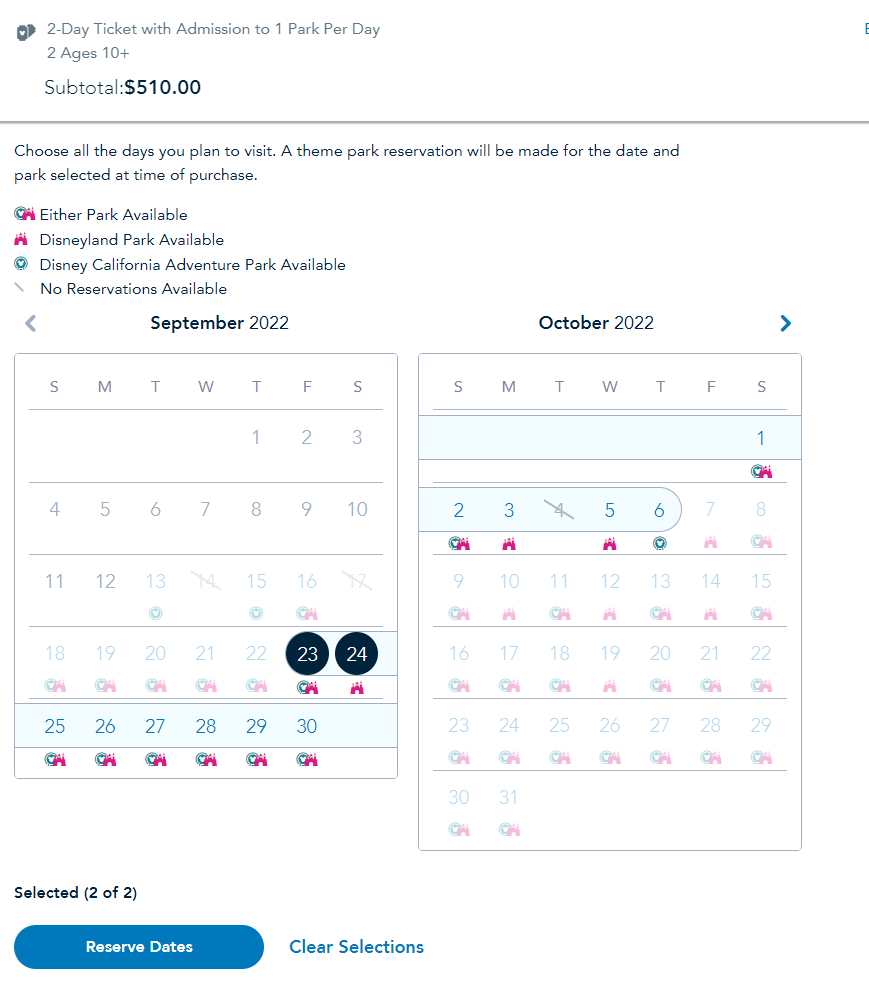 2-Day Ticket with Admission to 1 Park Per Day
2 Ages 10+

Subtotal:$510.00

Choose all the days you plan to visit. A theme park reservation will be made for the date and park selected at time of purchase.

Either Park Available
Disneyland Park Available
Disney California Adventure Park Available
No Reservations Available

September 2022

| S | M | T | W | T | F | S |
|---|---|---|---|---|---|---|
| | | | | 1 | 2 | 3 |
| 4 | 5 | 6 | 7 | 8 | 9 | 10 |
| 11 | 12 | 13 | 14 | 15 | 16 | 17 |
| 18 | 19 | 20 | 21 | 22 | 23 | 24 |
| 25 | 26 | 27 | 28 | 29 | 30 | |

October 2022

| S | M | T | W | T | F | S |
|---|---|---|---|---|---|---|
| | | | | | | 1 |
| 2 | 3 | 4 | 5 | 6 | 7 | 8 |
| 9 | 10 | 11 | 12 | 13 | 14 | 15 |
| 16 | 17 | 18 | 19 | 20 | 21 | 22 |
| 23 | 24 | 25 | 26 | 27 | 28 | 29 |
| 30 | 31 | | | | | |

Selected (2 of 2)

Reserve Dates
Clear Selections